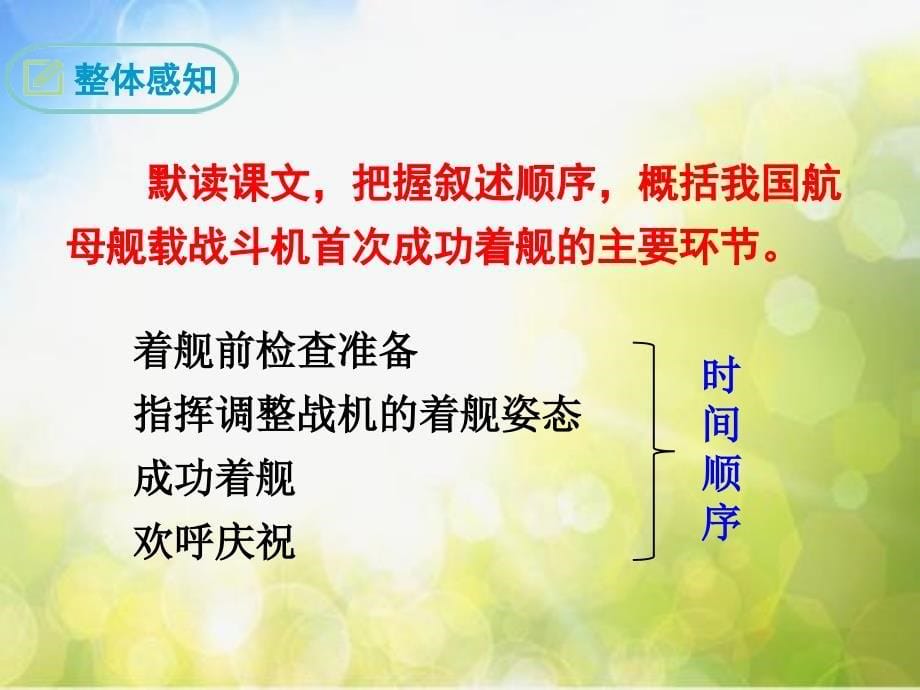 整体感知

默读课文，把握叙述顺序，概括我国航母舰载战斗机首次成功着舰的主要环节。

着舰前检查准备
指挥调整战机的着舰姿态
成功着舰
欢呼庆祝

时间顺序